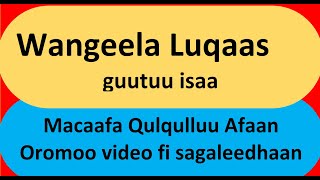 Wangeela Luqaas
guutuu isaa

Macaafa Qulqulluu Afaan Oromoo video fi sagaleedhaan